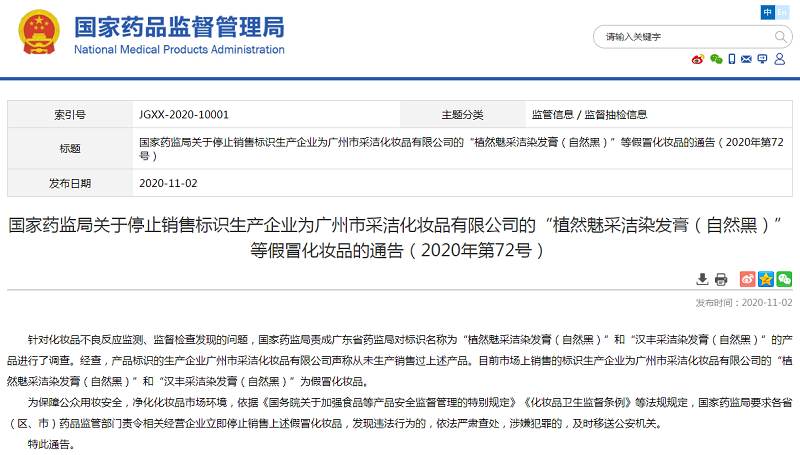 国家药品监督管理局
National Medical Products Administration

中 En

请输入关键字

| 索引号 | JGXX-2020-10001 | 主题分类 | 监管信息 / 监督抽检信息 |
|---|---|---|---|
| 标题 | 国家药监局关于停止销售标识生产企业为广州市采洁化妆品有限公司的“植然魅采洁染发膏（自然黑）”等假冒化妆品的通告（2020年第72号） | | |
| 发布日期 | 2020-11-02 | | |

国家药监局关于停止销售标识生产企业为广州市采洁化妆品有限公司的“植然魅采洁染发膏（自然黑）”等假冒化妆品的通告（2020年第72号）

发布时间：2020-11-02

针对化妆品不良反应监测、监督检查发现的问题，国家药监局责成广东省药监局对标识名称为“植然魅采洁染发膏（自然黑）”和“汉丰采洁染发膏（自然黑）”的产品进行了调查。经查，产品标识的生产企业广州市采洁化妆品有限公司声称从未生产销售过上述产品。目前市场上销售的标识生产企业为广州市采洁化妆品有限公司的“植然魅采洁染发膏（自然黑）”和“汉丰采洁染发膏（自然黑）”为假冒化妆品。

为保障公众用妆安全，净化化妆品市场环境，依据《国务院关于加强食品等产品安全监督管理的特别规定》《化妆品卫生监督条例》等法规规定，国家药监局要求各省（区、市）药品监管部门责令相关经营企业立即停止销售上述假冒化妆品，发现违法行为的，依法严肃查处，涉嫌犯罪的，及时移送公安机关。

特此通告。